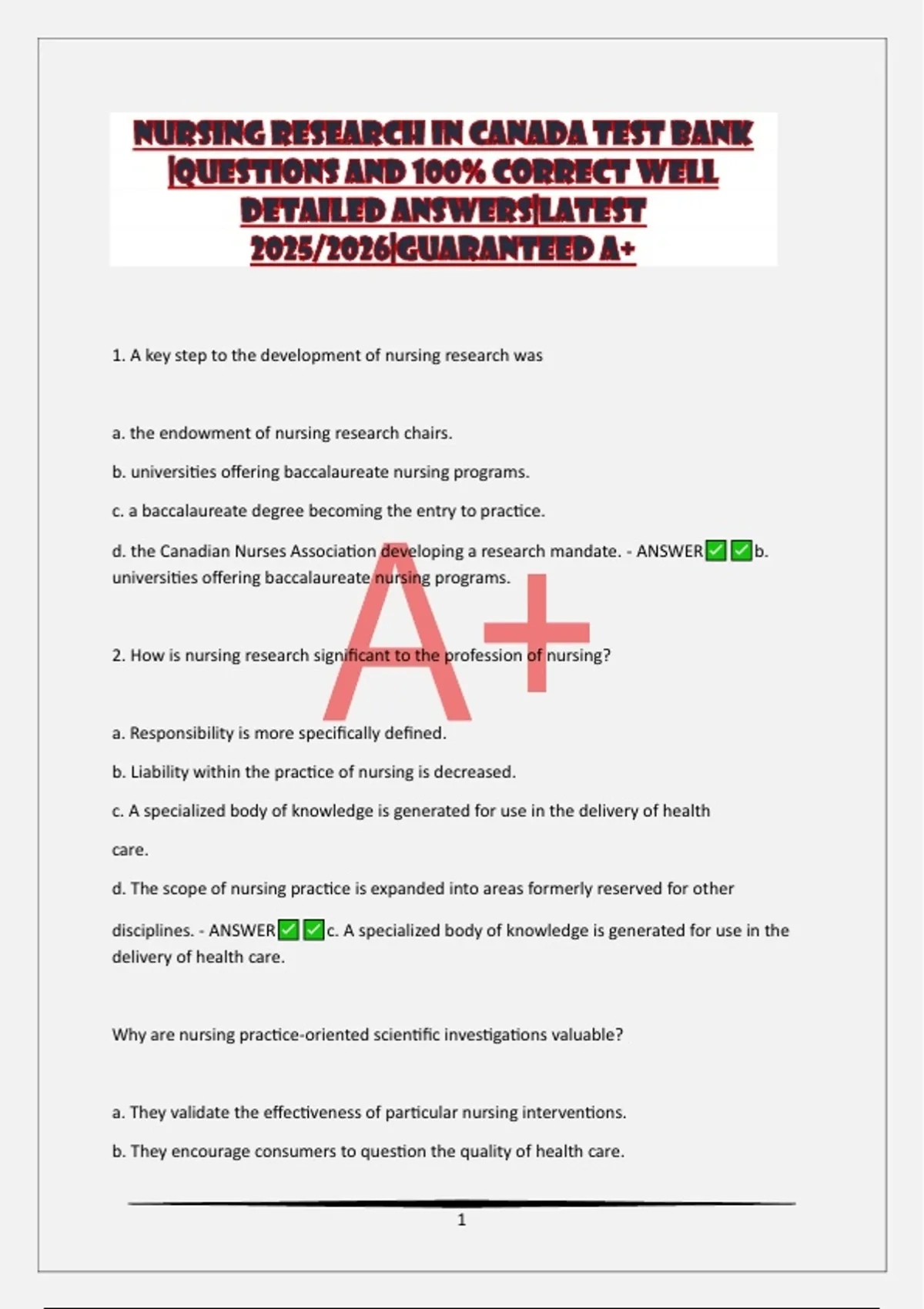 NURSING RESEARCH IN CANADA TEST BANK |QUESTIONS AND 100% CORRECT WELL DETAILED ANSWERS|LATEST 2025/2026|GUARANTEED A+

1. A key step to the development of nursing research was

a. the endowment of nursing research chairs.

b. universities offering baccalaureate nursing programs.

c. a baccalaureate degree becoming the entry to practice.

d. the Canadian Nurses Association developing a research mandate. - ANSWER✅✅b. universities offering baccalaureate nursing programs.

A+

2. How is nursing research significant to the profession of nursing?

a. Responsibility is more specifically defined.

b. Liability within the practice of nursing is decreased.

c. A specialized body of knowledge is generated for use in the delivery of health care.

d. The scope of nursing practice is expanded into areas formerly reserved for other disciplines. - ANSWER✅✅c. A specialized body of knowledge is generated for use in the delivery of health care.

Why are nursing practice-oriented scientific investigations valuable?

a. They validate the effectiveness of particular nursing interventions.

b. They encourage consumers to question the quality of health care.

1